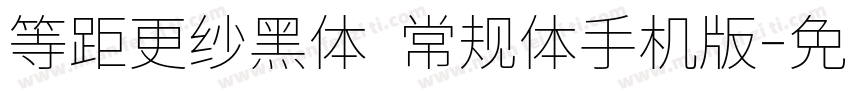 等距更纱黑体 常规体手机版-免